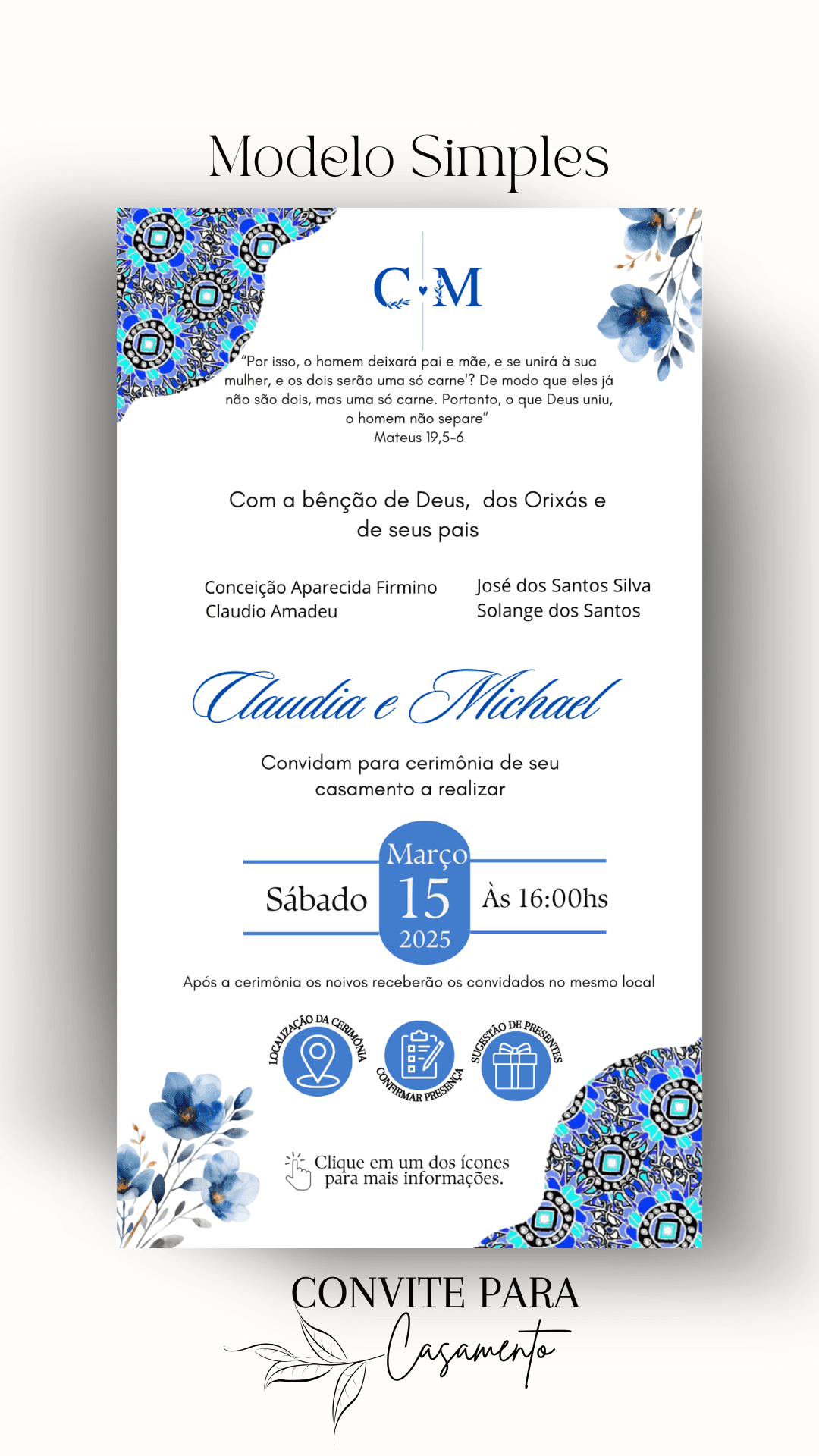 Modelo Simples

C M

"Por isso, o homem deixará pai e mãe, e se unirá à sua mulher, e os dois serão uma só carne'? De modo que eles já não são dois, mas uma só carne. Portanto, o que Deus uniu, o homem não separe"
Mateus 19,5-6

Com a bênção de Deus, dos Orixás e de seus pais

Conceição Aparecida Firmino
Claudio Amadeu

José dos Santos Silva
Solange dos Santos

Claudia e Michael

Convidam para cerimônia de seu casamento a realizar

Sábado

Março
15
2025

Às 16:00hs

Após a cerimônia os noivos receberão os convidados no mesmo local

LOCALIZAÇÃO DA CERIMÔNIA

CONFIRMAR PRESENÇA

SUGESTÃO DE PRESENTES

Clique em um dos ícones para mais informações.

CONVITE PARA
Casamento